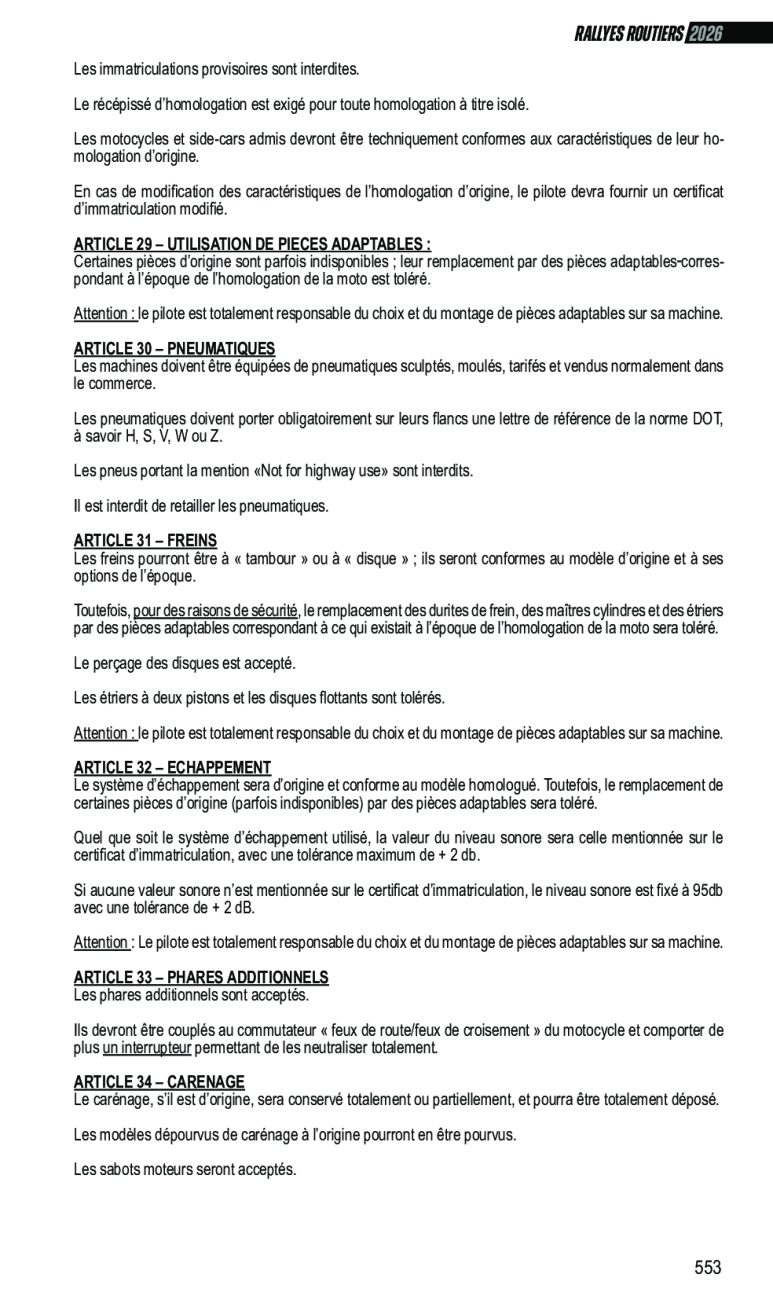 RALLYES ROUTIERS 2026

Les immatriculations provisoires sont interdites.

Le récépissé d'homologation est exigé pour toute homologation à titre isolé.

Les motocycles et side-cars admis devront être techniquement conformes aux caractéristiques de leur homologation d'origine.

En cas de modification des caractéristiques de l'homologation d'origine, le pilote devra fournir un certificat d'immatriculation modifié.

ARTICLE 29 – UTILISATION DE PIECES ADAPTABLES :
Certaines pièces d'origine sont parfois indisponibles ; leur remplacement par des pièces adaptables-correspondant à l'époque de l'homologation de la moto est toléré.

Attention : le pilote est totalement responsable du choix et du montage de pièces adaptables sur sa machine.

ARTICLE 30 – PNEUMATIQUES
Les machines doivent être équipées de pneumatiques sculptés, moulés, tarifés et vendus normalement dans le commerce.

Les pneumatiques doivent porter obligatoirement sur leurs flancs une lettre de référence de la norme DOT, à savoir H, S, V, W ou Z.

Les pneus portant la mention «Not for highway use» sont interdits.

Il est interdit de retailler les pneumatiques.

ARTICLE 31 – FREINS
Les freins pourront être à « tambour » ou à « disque » ; ils seront conformes au modèle d'origine et à ses options de l'époque.

Toutefois, pour des raisons de sécurité, le remplacement des durites de frein, des maîtres cylindres et des étriers par des pièces adaptables correspondant à ce qui existait à l'époque de l'homologation de la moto sera toléré.

Le perçage des disques est accepté.

Les étriers à deux pistons et les disques flottants sont tolérés.

Attention : le pilote est totalement responsable du choix et du montage de pièces adaptables sur sa machine.

ARTICLE 32 – ECHAPPEMENT
Le système d'échappement sera d'origine et conforme au modèle homologué. Toutefois, le remplacement de certaines pièces d'origine (parfois indisponibles) par des pièces adaptables sera toléré.

Quel que soit le système d'échappement utilisé, la valeur du niveau sonore sera celle mentionnée sur le certificat d'immatriculation, avec une tolérance maximum de + 2 db.

Si aucune valeur sonore n'est mentionnée sur le certificat d'immatriculation, le niveau sonore est fixé à 95db avec une tolérance de + 2 dB.

Attention : Le pilote est totalement responsable du choix et du montage de pièces adaptables sur sa machine.

ARTICLE 33 – PHARES ADDITIONNELS
Les phares additionnels sont acceptés.

Ils devront être couplés au commutateur « feux de route/feux de croisement » du motocycle et comporter de plus un interrupteur permettant de les neutraliser totalement.

ARTICLE 34 – CARENAGE
Le carénage, s'il est d'origine, sera conservé totalement ou partiellement, et pourra être totalement déposé.

Les modèles dépourvus de carénage à l'origine pourront en être pourvus.

Les sabots moteurs seront acceptés.

553